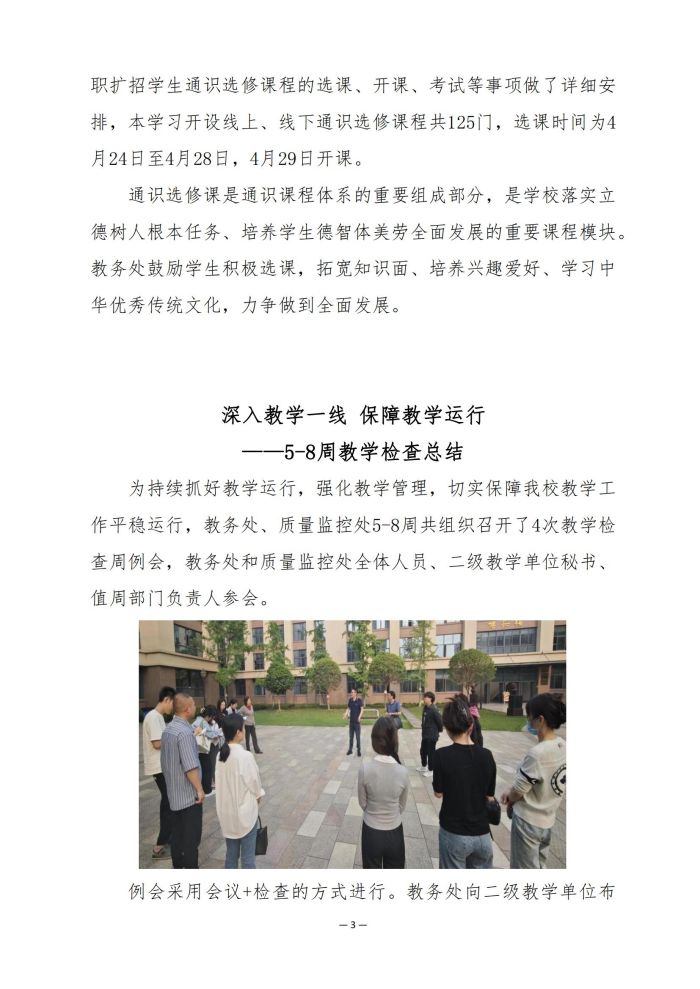 职扩招学生通识选修课程的选课、开课、考试等事项做了详细安排，本学习开设线上、线下通识选修课程共125门，选课时间为4月24日至4月28日，4月29日开课。

通识选修课是通识课程体系的重要组成部分，是学校落实立德树人根本任务、培养学生德智体美劳全面发展的重要课程模块。教务处鼓励学生积极选课，拓宽知识面、培养兴趣爱好、学习中华优秀传统文化，力争做到全面发展。

深入教学一线 保障教学运行
——5-8周教学检查总结

为持续抓好教学运行，强化教学管理，切实保障我校教学工作平稳运行，教务处、质量监控处5-8周共组织召开了4次教学检查周例会，教务处和质量监控处全体人员、二级教学单位秘书、值周部门负责人参会。

例会采用会议+检查的方式进行。教务处向二级教学单位布

— 3 —